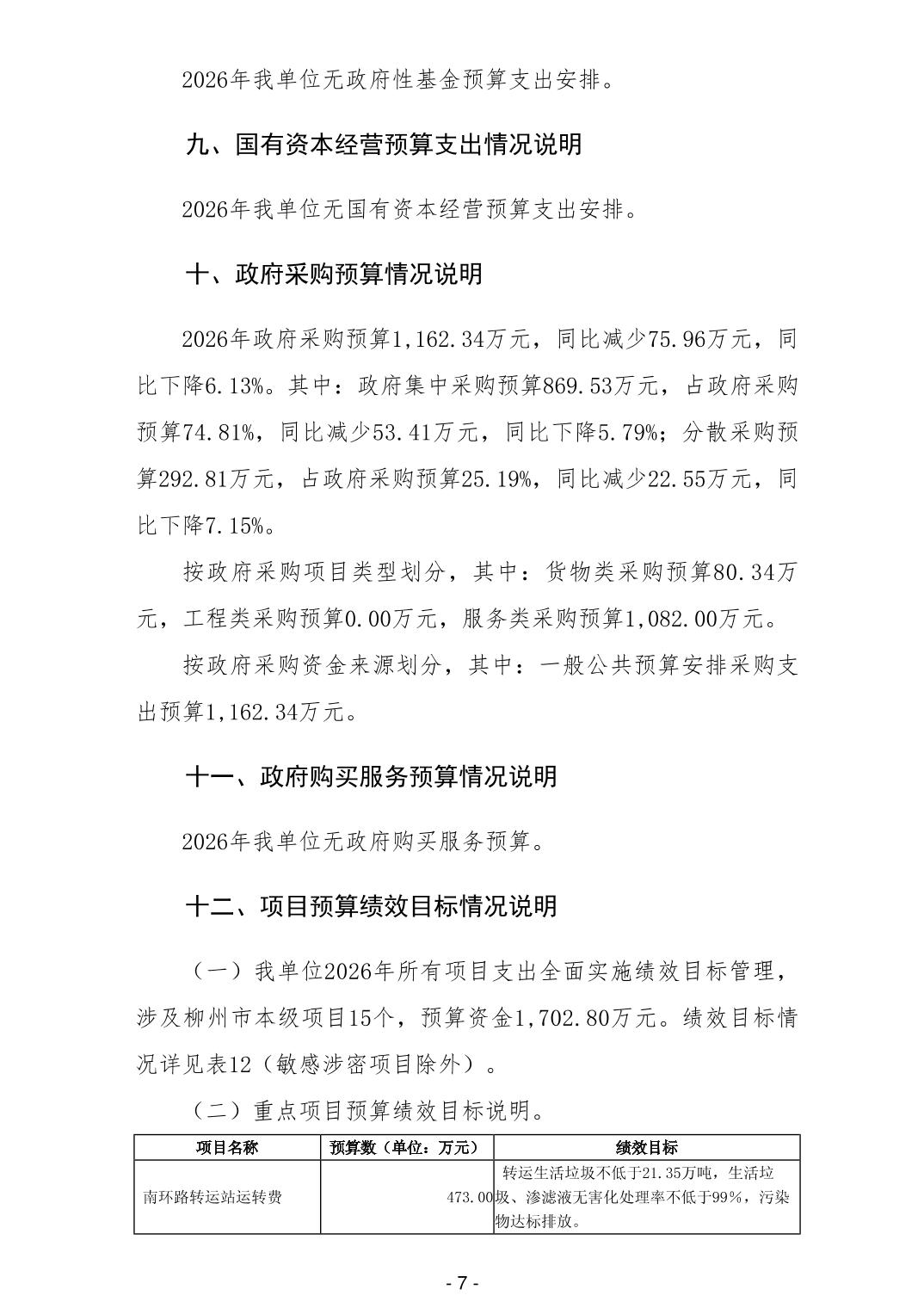 2026年我单位无政府性基金预算支出安排。

九、国有资本经营预算支出情况说明

2026年我单位无国有资本经营预算支出安排。

十、政府采购预算情况说明

2026年政府采购预算1,162.34万元，同比减少75.96万元，同比下降6.13%。其中：政府集中采购预算869.53万元，占政府采购预算74.81%，同比减少53.41万元，同比下降5.79%；分散采购预算292.81万元，占政府采购预算25.19%，同比减少22.55万元，同比下降7.15%。

按政府采购项目类型划分，其中：货物类采购预算80.34万元，工程类采购预算0.00万元，服务类采购预算1,082.00万元。

按政府采购资金来源划分，其中：一般公共预算安排采购支出预算1,162.34万元。

十一、政府购买服务预算情况说明

2026年我单位无政府购买服务预算。

十二、项目预算绩效目标情况说明

（一）我单位2026年所有项目支出全面实施绩效目标管理，涉及柳州市本级项目15个，预算资金1,702.80万元。绩效目标情况详见表12（敏感涉密项目除外）。

（二）重点项目预算绩效目标说明。

| 项目名称 | 预算数（单位：万元） | 绩效目标 |
|---|---|---|
| 南环路转运站运转费 | 473.00 | 转运生活垃圾不低于21.35万吨，生活垃圾、渗滤液无害化处理率不低于99%，污染物达标排放。 |

- 7 -